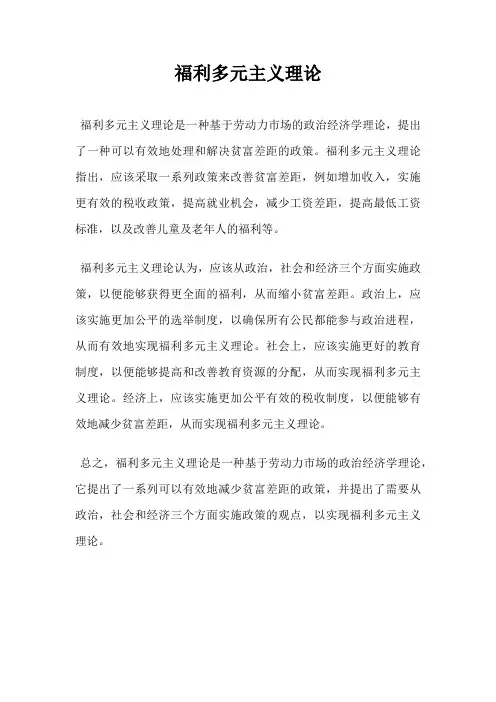 福利多元主义理论

福利多元主义理论是一种基于劳动力市场的政治经济学理论，提出了一种可以有效地处理和解决贫富差距的政策。福利多元主义理论指出，应该采取一系列政策来改善贫富差距，例如增加收入，实施更有效的税收政策，提高就业机会，减少工资差距，提高最低工资标准，以及改善儿童及老年人的福利等。

福利多元主义理论认为，应该从政治，社会和经济三个方面实施政策，以便能够获得更全面的福利，从而缩小贫富差距。政治上，应该实施更加公平的选举制度，以确保所有公民都能参与政治进程，从而有效地实现福利多元主义理论。社会上，应该实施更好的教育制度，以便能够提高和改善教育资源的分配，从而实现福利多元主义理论。经济上，应该实施更加公平有效的税收制度，以便能够有效地减少贫富差距，从而实现福利多元主义理论。

总之，福利多元主义理论是一种基于劳动力市场的政治经济学理论，它提出了一系列可以有效地减少贫富差距的政策，并提出了需要从政治，社会和经济三个方面实施政策的观点，以实现福利多元主义理论。